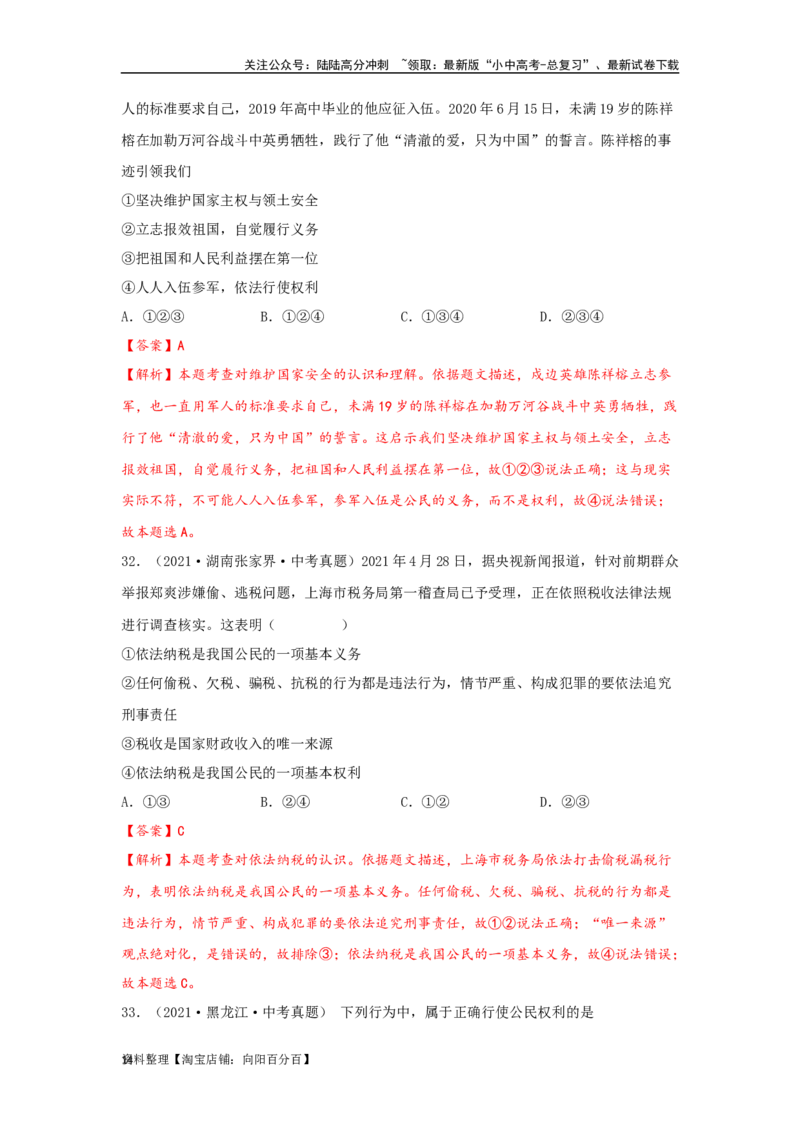 关注公众号：陆陆高分冲刺 ~领取：最新版“小中高考-总复习”、最新试卷下载

人的标准要求自己，2019年高中毕业的他应征入伍。2020年6月15日，未满19岁的陈祥榕在加勒万河谷战斗中英勇牺牲，践行了他“清澈的爱，只为中国”的誓言。陈祥榕的事迹引领我们

①坚决维护国家主权与领土安全

②立志报效祖国，自觉履行义务

③把祖国和人民利益摆在第一位

④人人入伍参军，依法行使权利

A.①②③ B.①②④ C.①③④ D.②③④

【答案】A

【解析】本题考查对维护国家安全的认识和理解。依据题文描述，戍边英雄陈祥榕立志参军，也一直用军人的标准要求自己，未满19岁的陈祥榕在加勒万河谷战斗中英勇牺牲，践行了他“清澈的爱，只为中国”的誓言。这启示我们坚决维护国家主权与领土安全，立志报效祖国，自觉履行义务，把祖国和人民利益摆在第一位，故①②③说法正确；这与现实实际不符，不可能人人入伍参军，参军入伍是公民的义务，而不是权利，故④说法错误；故本题选A。

32.（2021·湖南张家界·中考真题）2021年4月28日，据央视新闻报道，针对前期群众举报郑爽涉嫌偷、逃税问题，上海市税务局第一稽查局已予受理，正在依照税收法律法规进行调查核实。这表明（ ）

①依法纳税是我国公民的一项基本义务

②任何偷税、欠税、骗税、抗税的行为都是违法行为，情节严重、构成犯罪的要依法追究刑事责任

③税收是国家财政收入的唯一来源

④依法纳税是我国公民的一项基本权利

A.①③ B.②④ C.①② D.②③

【答案】C

【解析】本题考查对依法纳税的认识。依据题文描述，上海市税务局依法打击偷税漏税行为，表明依法纳税是我国公民的一项基本义务。任何偷税、欠税、骗税、抗税的行为都是违法行为，情节严重、构成犯罪的要依法追究刑事责任，故①②说法正确；“唯一来源”观点绝对化，是错误的，故排除③；依法纳税是我国公民的一项基本义务，故④说法错误；故本题选C。

33.（2021·黑龙江·中考真题） 下列行为中，属于正确行使公民权利的是

资料整理【淘宝店铺：向阳百分百】